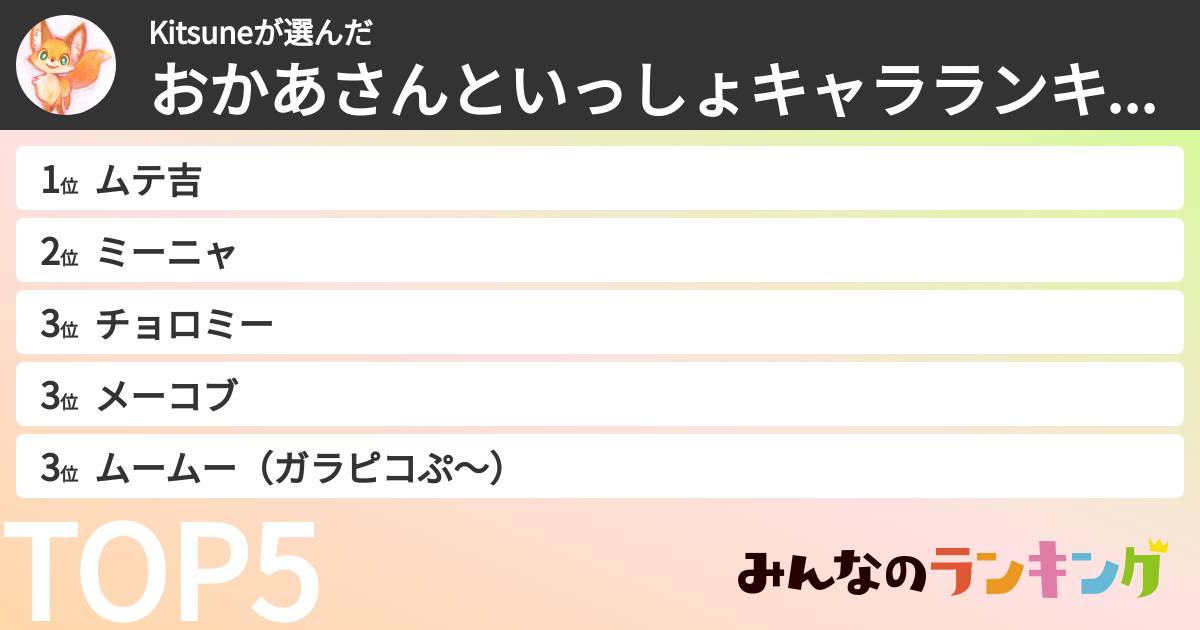 Kitsuneが選んだ
おかあさんといっしょキャラランキ...

1位 ムテ吉
2位 ミーニャ
3位 チョロミー
3位 メーコブ
3位 ムームー（ガラピコぷ〜）

TOP5

みんなのランキング